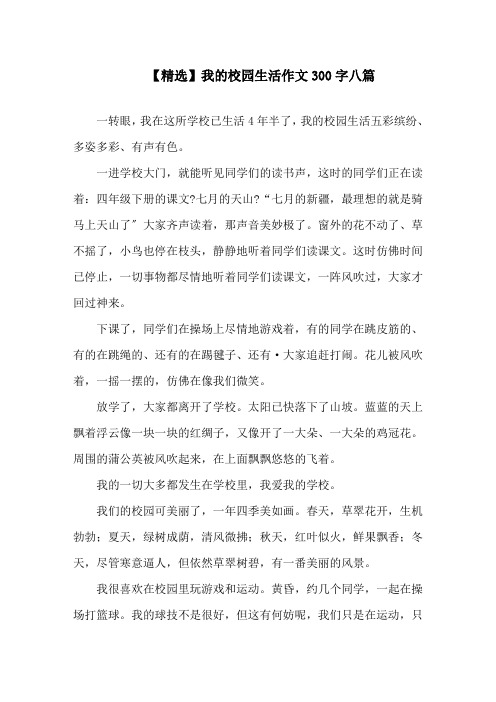 【精选】我的校园生活作文300字八篇

一转眼，我在这所学校已生活4年半了，我的校园生活五彩缤纷、多姿多彩、有声有色。

一进学校大门，就能听见同学们的读书声，这时的同学们正在读着：四年级下册的课文?七月的天山?“七月的新疆，最理想的就是骑马上天山了”大家齐声读着，那声音美妙极了。窗外的花不动了、草不摇了，小鸟也停在枝头，静静地听着同学们读课文。这时仿佛时间已停止，一切事物都尽情地听着同学们读课文，一阵风吹过，大家才回过神来。

下课了，同学们在操场上尽情地游戏着，有的同学在跳皮筋的、有的在跳绳的、还有的在踢毽子、还有·大家追赶打闹。花儿被风吹着，一摇一摆的，仿佛在像我们微笑。

放学了，大家都离开了学校。太阳已快落下了山坡。蓝蓝的天上飘着浮云像一块一块的红绸子，又像开了一大朵、一大朵的鸡冠花。周围的蒲公英被风吹起来，在上面飘飘悠悠的飞着。

我的一切大多都发生在学校里，我爱我的学校。

我们的校园可美丽了，一年四季美如画。春天，草翠花开，生机勃勃；夏天，绿树成荫，清风微拂；秋天，红叶似火，鲜果飘香；冬天，尽管寒意逼人，但依然草翠树碧，有一番美丽的风景。

我很喜欢在校园里玩游戏和运动。黄昏，约几个同学，一起在操场打篮球。我的球技不是很好，但这有何妨呢，我们只是在运动，只